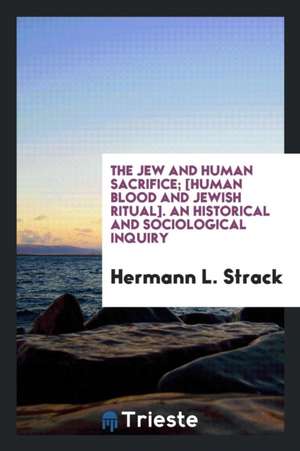 THE JEW AND HUMAN SACRIFICE; [HUMAN BLOOD AND JEWISH RITUAL]. AN HISTORICAL AND SOCIOLOGICAL INQUIRY

Hermann L. Strack

Trieste